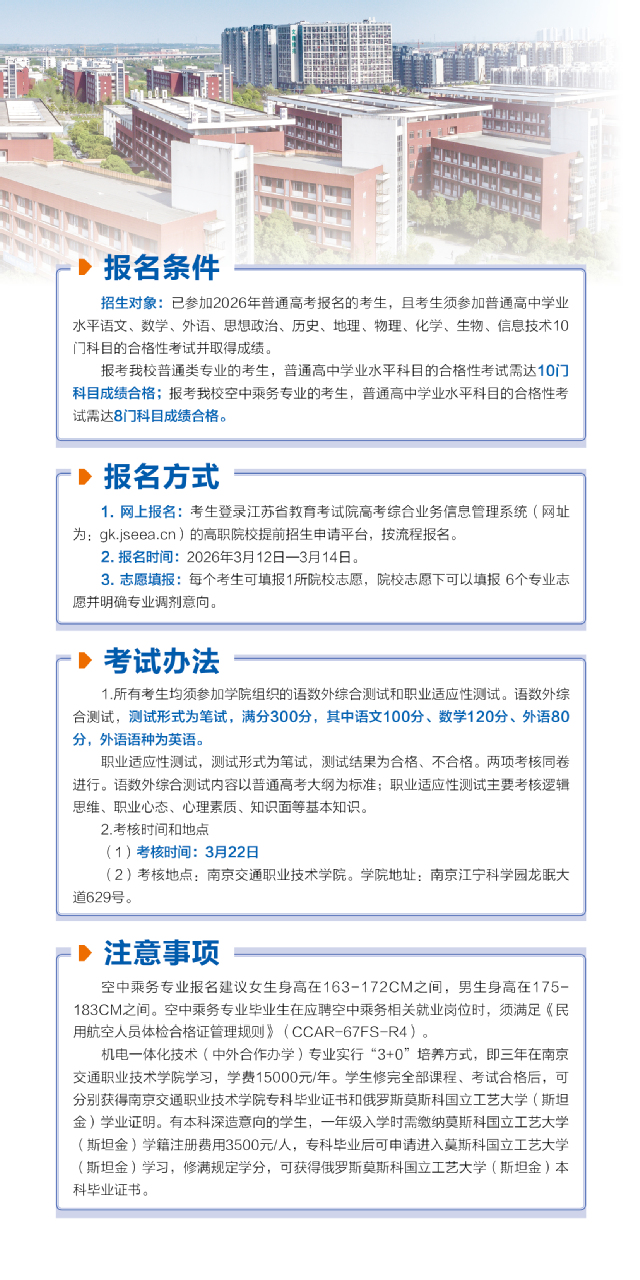 报名条件

招生对象：已参加2026年普通高考报名的考生，且考生须参加普通高中学业水平语文、数学、外语、思想政治、历史、地理、物理、化学、生物、信息技术10门科目的合格性考试并取得成绩。

报考我校普通类专业的考生，普通高中学业水平科目的合格性考试需达10门科目成绩合格；报考我校空中乘务专业的考生，普通高中学业水平科目的合格性考试需达8门科目成绩合格。

报名方式

1. 网上报名：考生登录江苏省教育考试院高考综合业务信息管理系统（网址为：gk.jseea.cn）的高职院校提前招生申请平台，按流程报名。

2. 报名时间：2026年3月12日—3月14日。

3. 志愿填报：每个考生可填报1所院校志愿，院校志愿下可以填报 6个专业志愿并明确专业调剂意向。

考试办法

1.所有考生均须参加学院组织的语数外综合测试和职业适应性测试。语数外综合测试，测试形式为笔试，满分300分，其中语文100分、数学120分、外语80分，外语语种为英语。

职业适应性测试，测试形式为笔试，测试结果为合格、不合格。两项考核同卷进行。语数外综合测试内容以普通高考大纲为标准；职业适应性测试主要考核逻辑思维、职业心态、心理素质、知识面等基本知识。

2.考核时间和地点

（1）考核时间：3月22日

（2）考核地点：南京交通职业技术学院。学院地址：南京江宁科学园龙眠大道629号。

注意事项

空中乘务专业报名建议女生身高在163-172CM之间，男生身高在175-183CM之间。空中乘务专业毕业生在应聘空中乘务相关就业岗位时，须满足《民用航空人员体检合格证管理规则》（CCAR-67FS-R4）。

机电一体化技术（中外合作办学）专业实行“3+0”培养方式，即三年在南京交通职业技术学院学习，学费15000元/年。学生修完全部课程、考试合格后，可分别获得南京交通职业技术学院专科毕业证书和俄罗斯莫斯科国立工艺大学（斯坦金）学业证明。有本科深造意向的学生，一年级入学时需缴纳莫斯科国立工艺大学（斯坦金）学籍注册费用3500元/人，专科毕业后可申请进入莫斯科国立工艺大学（斯坦金）学习，修满规定学分，可获得俄罗斯莫斯科国立工艺大学（斯坦金）本科毕业证书。